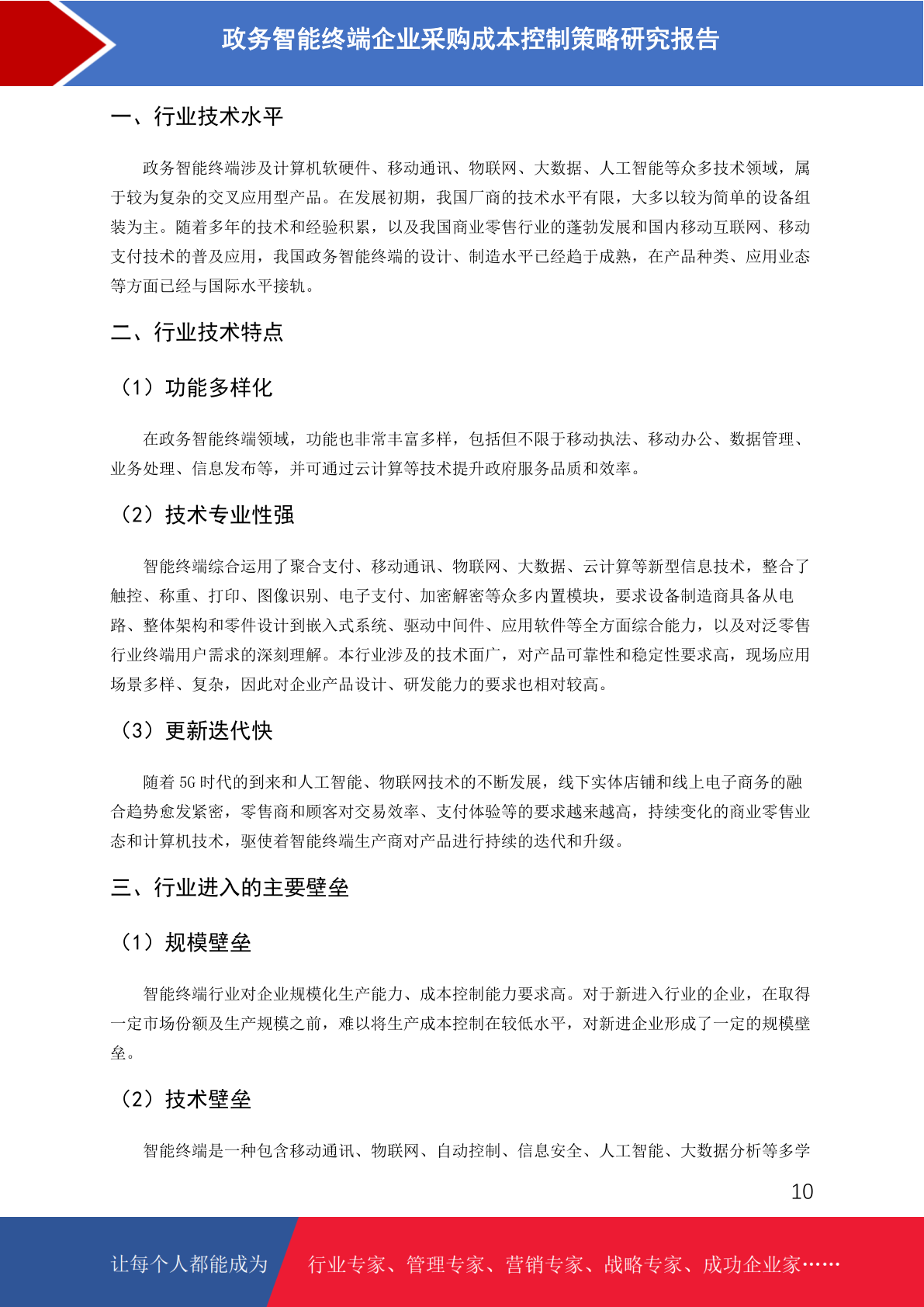 政务智能终端企业采购成本控制策略研究报告

一、行业技术水平

政务智能终端涉及计算机软硬件、移动通讯、物联网、大数据、人工智能等众多技术领域，属于较为复杂的交叉应用型产品。在发展初期，我国厂商的技术水平有限，大多以较为简单的设备组装为主。随着多年的技术和经验积累，以及我国商业零售行业的蓬勃发展和国内移动互联网、移动支付技术的普及应用，我国政务智能终端的设计、制造水平已经趋于成熟，在产品种类、应用业态等方面已经与国际水平接轨。

二、行业技术特点

（1）功能多样化

在政务智能终端领域，功能也非常丰富多样，包括但不限于移动执法、移动办公、数据管理、业务处理、信息发布等，并可通过云计算等技术提升政府服务品质和效率。

（2）技术专业性强

智能终端综合运用了聚合支付、移动通讯、物联网、大数据、云计算等新型信息技术，整合了触控、称重、打印、图像识别、电子支付、加密解密等众多内置模块，要求设备制造商具备从电路、整体架构和零件设计到嵌入式系统、驱动中间件、应用软件等全方面综合能力，以及对泛零售行业终端用户需求的深刻理解。本行业涉及的技术面广，对产品可靠性和稳定性要求高，现场应用场景多样、复杂，因此对企业产品设计、研发能力的要求也相对较高。

（3）更新迭代快

随着 5G 时代的到来和人工智能、物联网技术的不断发展，线下实体店铺和线上电子商务的融合趋势愈发紧密，零售商和顾客对交易效率、支付体验等的要求越来越高，持续变化的商业零售业态和计算机技术，驱使着智能终端生产商对产品进行持续的迭代和升级。

三、行业进入的主要壁垒

（1）规模壁垒

智能终端行业对企业规模化生产能力、成本控制能力要求高。对于新进入行业的企业，在取得一定市场份额及生产规模之前，难以将生产成本控制在较低水平，对新进企业形成了一定的规模壁垒。

（2）技术壁垒

智能终端是一种包含移动通讯、物联网、自动控制、信息安全、人工智能、大数据分析等多学

10

让每个人都能成为 行业专家、管理专家、营销专家、战略专家、成功企业家……